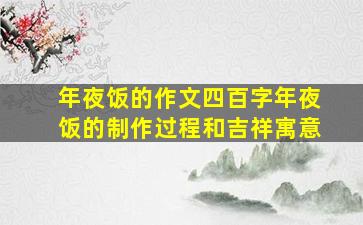 年夜饭的作文四百字年夜饭的制作过程和吉祥寓意